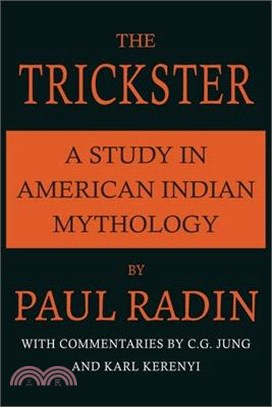 THE
TRICKSTER

A STUDY IN
AMERICAN INDIAN
MYTHOLOGY

BY

PAUL RADIN

WITH COMMENTARIES BY C.G. JUNG
AND KARL KERENYI

三民